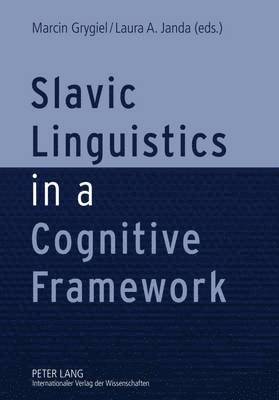 Marcin Grygiel / Laura A. Janda (eds.)

Slavic Linguistics in a Cognitive Framework

PETER LANG
Internationaler Verlag der Wissenschaften